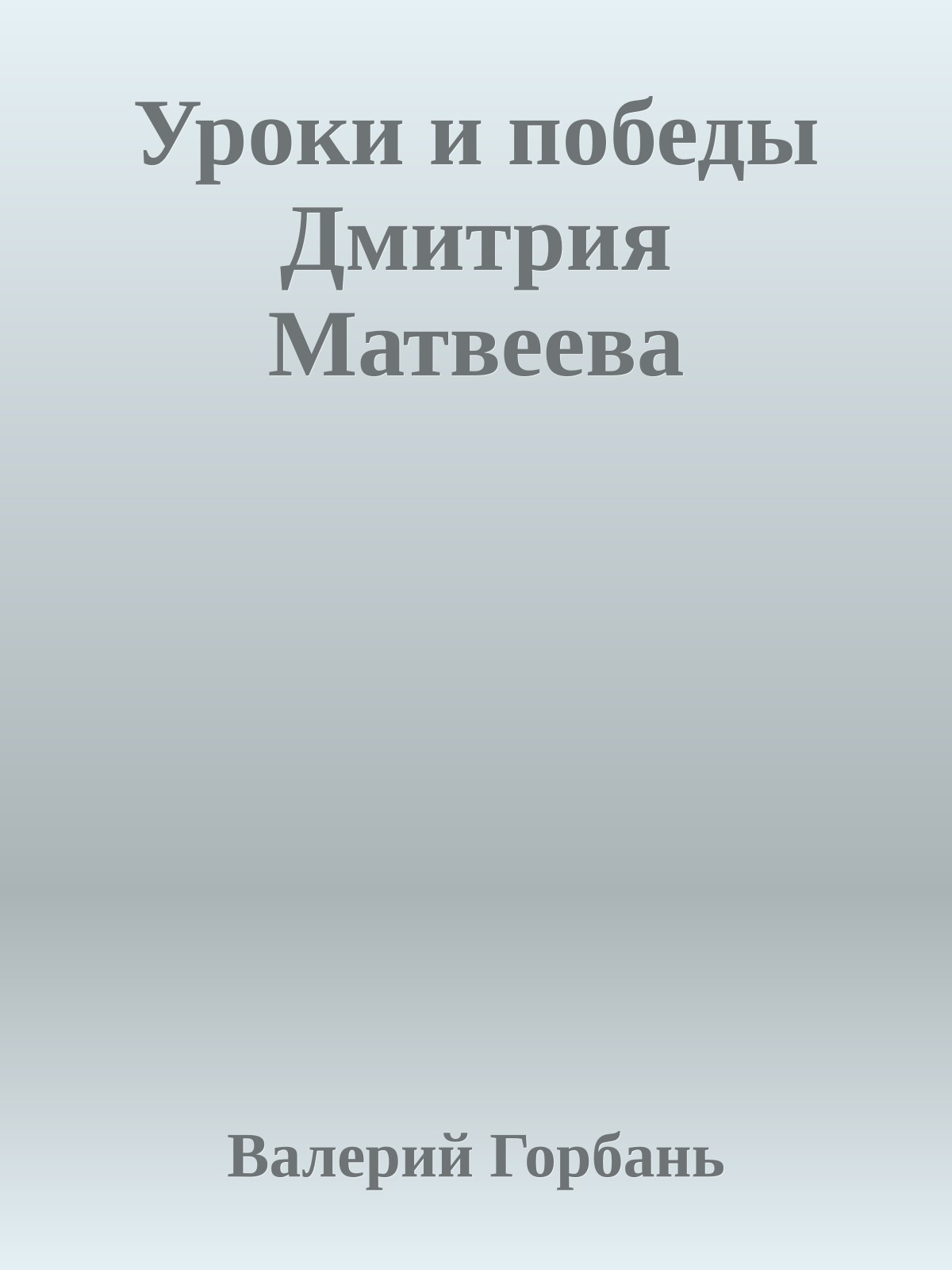 Уроки и победы Дмитрия Матвеева

Валерий Горбань